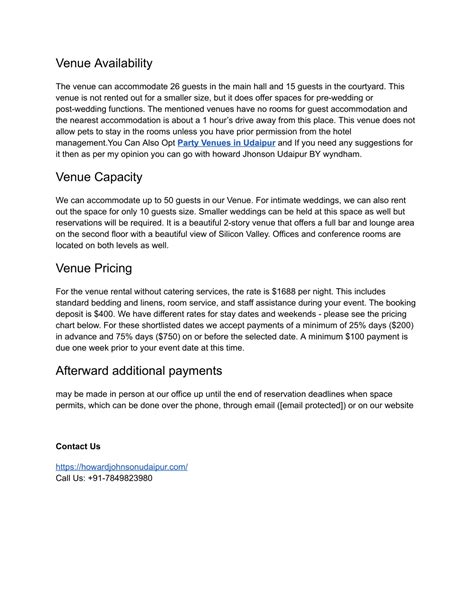 Venue Availability

The venue can accommodate 26 guests in the main hall and 15 guests in the courtyard. This venue is not rented out for a smaller size, but it does offer spaces for pre-wedding or post-wedding functions. The mentioned venues have no rooms for guest accommodation and the nearest accommodation is about a 1 hour's drive away from this place. This venue does not allow pets to stay in the rooms unless you have prior permission from the hotel management.You Can Also Opt Party Venues in Udaipur and If you need any suggestions for it then as per my opinion you can go with howard Jhonson Udaipur BY wyndham.

Venue Capacity

We can accommodate up to 50 guests in our Venue. For intimate weddings, we can also rent out the space for only 10 guests size. Smaller weddings can be held at this space as well but reservations will be required. It is a beautiful 2-story venue that offers a full bar and lounge area on the second floor with a beautiful view of Silicon Valley. Offices and conference rooms are located on both levels as well.

Venue Pricing

For the venue rental without catering services, the rate is $1688 per night. This includes standard bedding and linens, room service, and staff assistance during your event. The booking deposit is $400. We have different rates for stay dates and weekends - please see the pricing chart below. For these shortlisted dates we accept payments of a minimum of 25% days ($200) in advance and 75% days ($750) on or before the selected date. A minimum $100 payment is due one week prior to your event date at this time.

Afterward additional payments

may be made in person at our office up until the end of reservation deadlines when space permits, which can be done over the phone, through email ([email protected]) or on our website

Contact Us

https://howardjohnsonudaipur.com/
Call Us: +91-7849823980